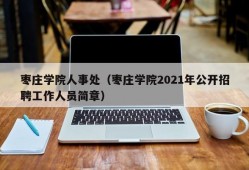 枣庄学院人事处（枣庄学院2021年公开招聘工作人员简章）